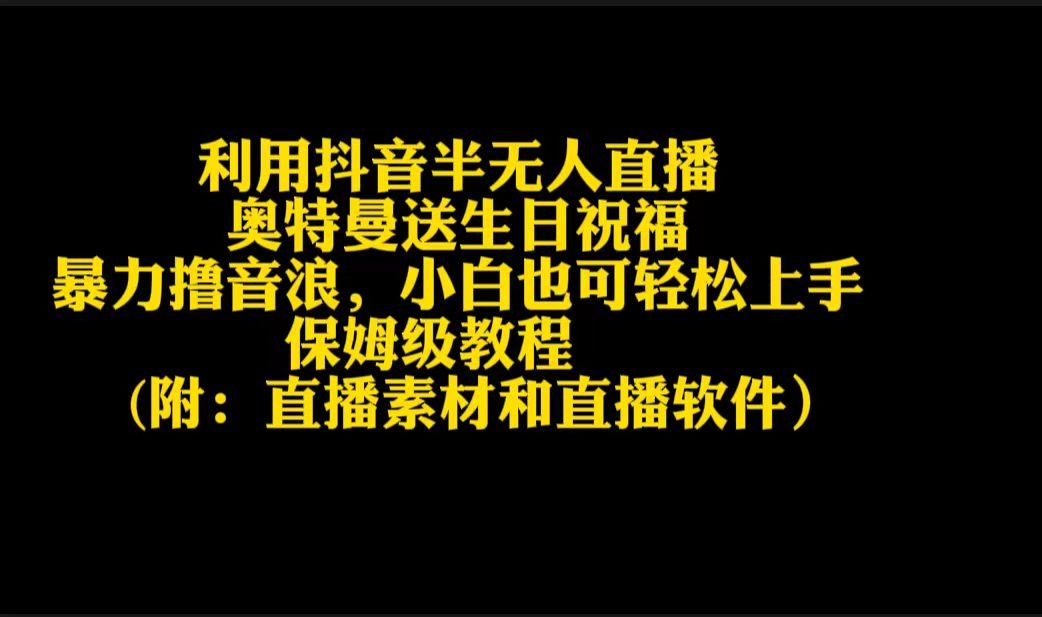 利用抖音半无人直播
奥特曼送生日祝福
暴力撸音浪，小白也可轻松上手
保姆级教程
（附：直播素材和直播软件）